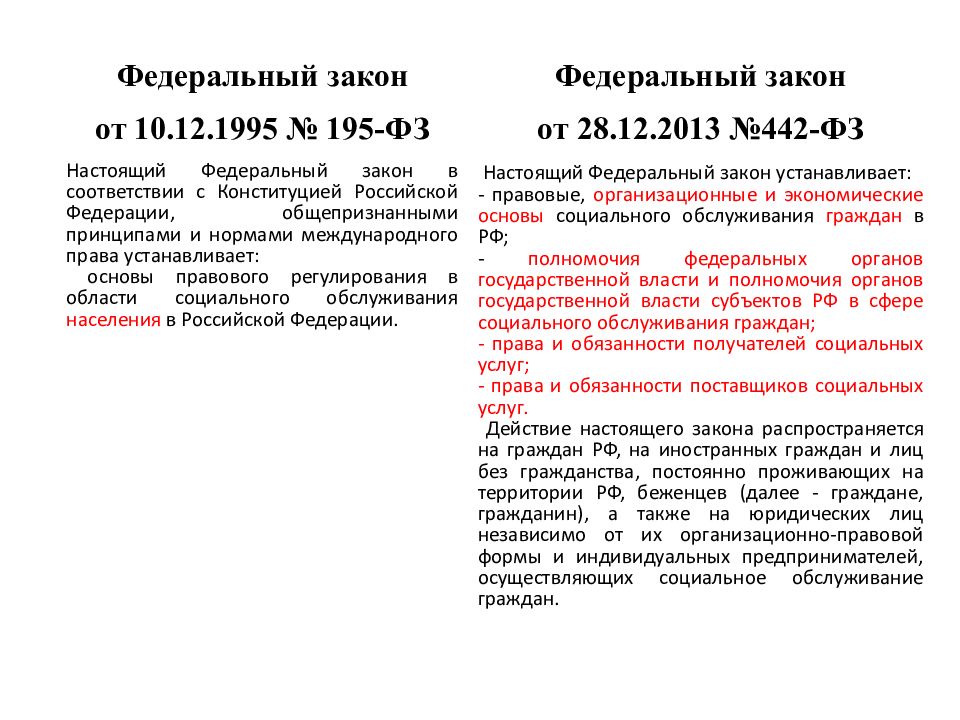 Федеральный закон

от 10.12.1995 № 195-ФЗ

Настоящий Федеральный закон в соответствии с Конституцией Российской Федерации, общепризнанными принципами и нормами международного права устанавливает:
основы правового регулирования в области социального обслуживания населения в Российской Федерации.

Федеральный закон

от 28.12.2013 №442-ФЗ

Настоящий Федеральный закон устанавливает:
- правовые, организационные и экономические основы социального обслуживания граждан в РФ;
- полномочия федеральных органов государственной власти и полномочия органов государственной власти субъектов РФ в сфере социального обслуживания граждан;
- права и обязанности получателей социальных услуг;
- права и обязанности поставщиков социальных услуг.
Действие настоящего закона распространяется на граждан РФ, на иностранных граждан и лиц без гражданства, постоянно проживающих на территории РФ, беженцев (далее - граждане, гражданин), а также на юридических лиц независимо от их организационно-правовой формы и индивидуальных предпринимателей, осуществляющих социальное обслуживание граждан.